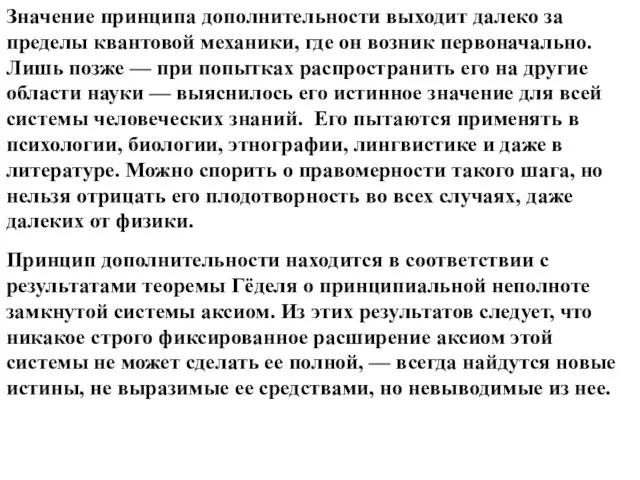 Значение принципа дополнительности выходит далеко за пределы квантовой механики, где он возник первоначально. Лишь позже — при попытках распространить его на другие области науки — выяснилось его истинное значение для всей системы человеческих знаний. Его пытаются применять в психологии, биологии, этнографии, лингвистике и даже в литературе. Можно спорить о правомерности такого шага, но нельзя отрицать его плодотворность во всех случаях, даже далеких от физики.

Принцип дополнительности находится в соответствии с результатами теоремы Гёделя о принципиальной неполноте замкнутой системы аксиом. Из этих результатов следует, что никакое строго фиксированное расширение аксиом этой системы не может сделать ее полной, — всегда найдутся новые истины, не выразимые ее средствами, но невыводимые из нее.